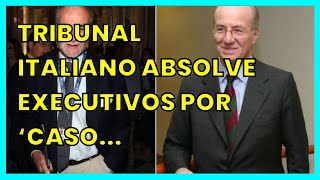 TRIBUNAL ITALIANO ABSOLVE EXECUTIVOS POR ‘CASO...